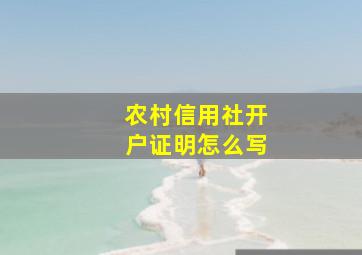 农村信用社开户证明怎么写